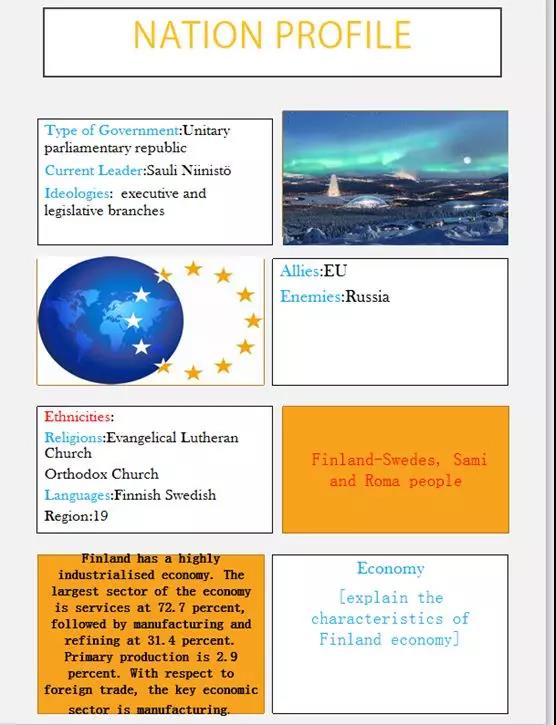 NATION PROFILE

Type of Government:Unitary parliamentary republic

Current Leader:Sauli Niinistö

Ideologies: executive and legislative branches

Allies:EU

Enemies:Russia

Ethnicities:

Religions:Evangelical Lutheran Church

Orthodox Church

Languages:Finnish Swedish

Region:19

Finland-Swedes, Sami and Roma people

Finland has a highly industrialised economy. The largest sector of the economy is services at 72.7 percent, followed by manufacturing and refining at 31.4 percent. Primary production is 2.9 percent. With respect to foreign trade, the key economic sector is manufacturing.

Economy

[explain the characteristics of Finland economy]